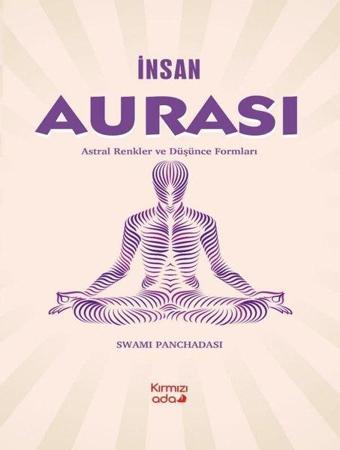 İNSAN
AURASI
Astral Renkler ve Düşünce Formları

SWAMI PANCHADASI

Kırmızı
ada